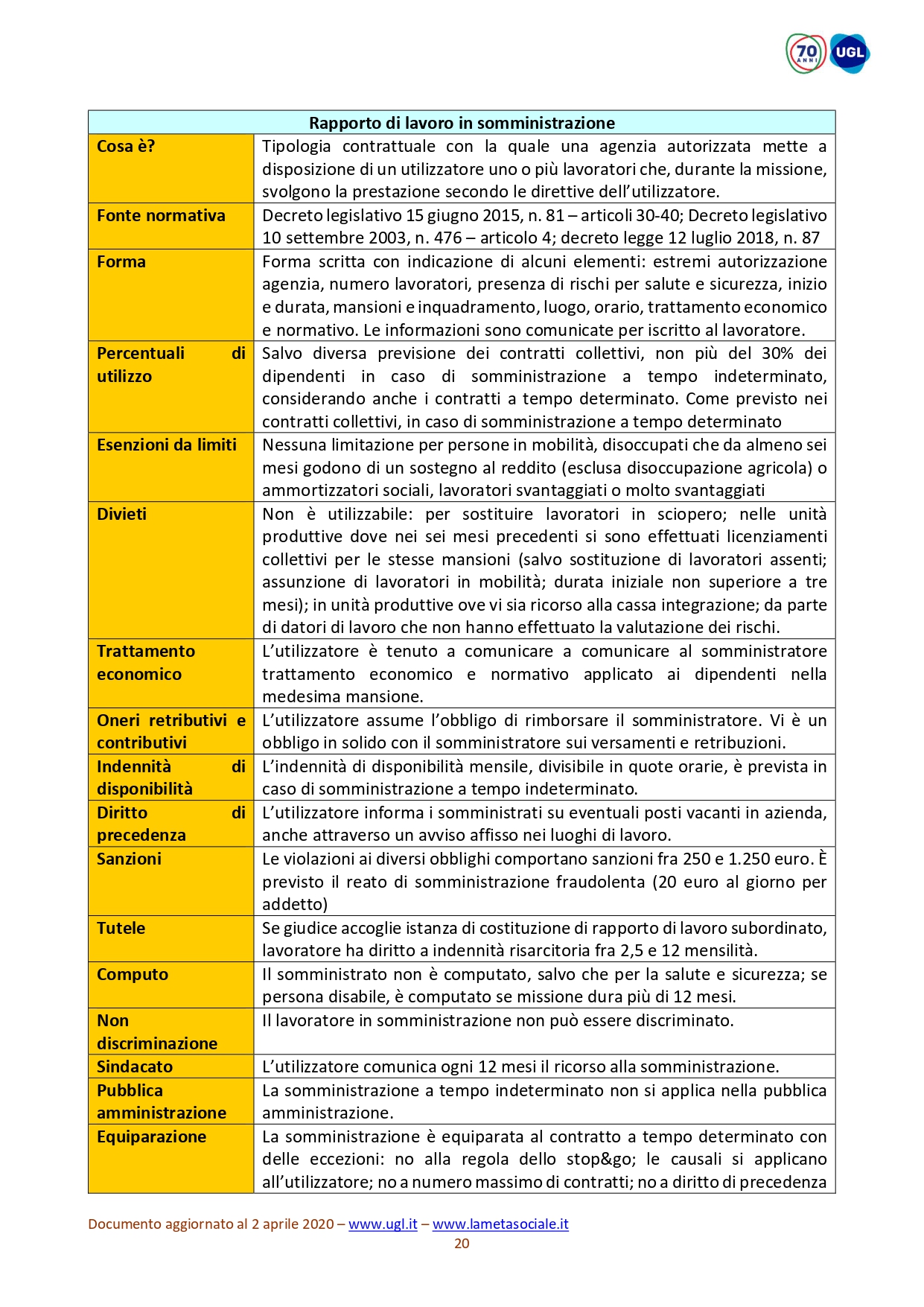 70 ANNI UGL

| Rapporto di lavoro in somministrazione | |
|---|---|
| Cosa è? | Tipologia contrattuale con la quale una agenzia autorizzata mette a disposizione di un utilizzatore uno o più lavoratori che, durante la missione, svolgono la prestazione secondo le direttive dell'utilizzatore. |
| Fonte normativa | Decreto legislativo 15 giugno 2015, n. 81 – articoli 30-40; Decreto legislativo 10 settembre 2003, n. 476 – articolo 4; decreto legge 12 luglio 2018, n. 87 |
| Forma | Forma scritta con indicazione di alcuni elementi: estremi autorizzazione agenzia, numero lavoratori, presenza di rischi per salute e sicurezza, inizio e durata, mansioni e inquadramento, luogo, orario, trattamento economico e normativo. Le informazioni sono comunicate per iscritto al lavoratore. |
| Percentuali di utilizzo | Salvo diversa previsione dei contratti collettivi, non più del 30% dei dipendenti in caso di somministrazione a tempo indeterminato, considerando anche i contratti a tempo determinato. Come previsto nei contratti collettivi, in caso di somministrazione a tempo determinato |
| Esenzioni da limiti | Nessuna limitazione per persone in mobilità, disoccupati che da almeno sei mesi godono di un sostegno al reddito (esclusa disoccupazione agricola) o ammortizzatori sociali, lavoratori svantaggiati o molto svantaggiati |
| Divieti | Non è utilizzabile: per sostituire lavoratori in sciopero; nelle unità produttive dove nei sei mesi precedenti si sono effettuati licenziamenti collettivi per le stesse mansioni (salvo sostituzione di lavoratori assenti; assunzione di lavoratori in mobilità; durata iniziale non superiore a tre mesi); in unità produttive ove vi sia ricorso alla cassa integrazione; da parte di datori di lavoro che non hanno effettuato la valutazione dei rischi. |
| Trattamento economico | L'utilizzatore è tenuto a comunicare a comunicare al somministratore trattamento economico e normativo applicato ai dipendenti nella medesima mansione. |
| Oneri retributivi e contributivi | L'utilizzatore assume l'obbligo di rimborsare il somministratore. Vi è un obbligo in solido con il somministratore sui versamenti e retribuzioni. |
| Indennità di disponibilità | L'indennità di disponibilità mensile, divisibile in quote orarie, è prevista in caso di somministrazione a tempo indeterminato. |
| Diritto di precedenza | L'utilizzatore informa i somministrati su eventuali posti vacanti in azienda, anche attraverso un avviso affisso nei luoghi di lavoro. |
| Sanzioni | Le violazioni ai diversi obblighi comportano sanzioni fra 250 e 1.250 euro. È previsto il reato di somministrazione fraudolenta (20 euro al giorno per addetto) |
| Tutele | Se giudice accoglie istanza di costituzione di rapporto di lavoro subordinato, lavoratore ha diritto a indennità risarcitoria fra 2,5 e 12 mensilità. |
| Computo | Il somministrato non è computato, salvo che per la salute e sicurezza; se persona disabile, è computato se missione dura più di 12 mesi. |
| Non discriminazione | Il lavoratore in somministrazione non può essere discriminato. |
| Sindacato | L'utilizzatore comunica ogni 12 mesi il ricorso alla somministrazione. |
| Pubblica amministrazione | La somministrazione a tempo indeterminato non si applica nella pubblica amministrazione. |
| Equiparazione | La somministrazione è equiparata al contratto a tempo determinato con delle eccezioni: no alla regola dello stop&go; le causali si applicano all'utilizzatore; no a numero massimo di contratti; no a diritto di precedenza |

Documento aggiornato al 2 aprile 2020 – www.ugl.it – www.lametasociale.it
20